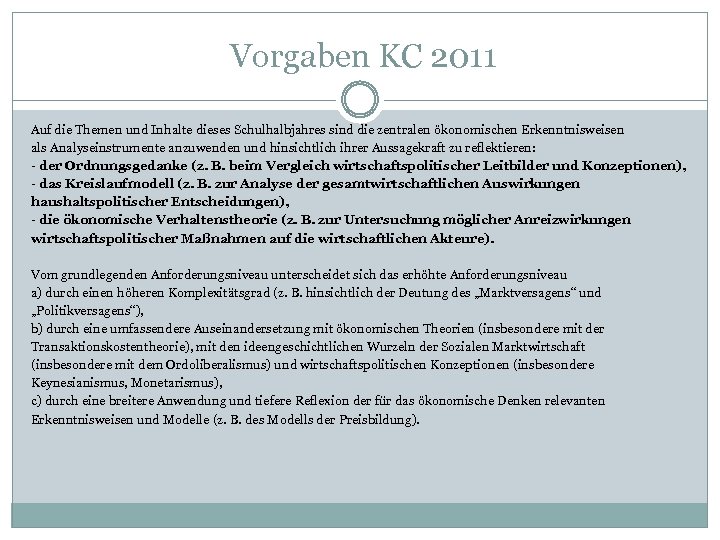 Vorgaben KC 2011

Auf die Themen und Inhalte dieses Schulhalbjahres sind die zentralen ökonomischen Erkenntnisweisen als Analyseinstrumente anzuwenden und hinsichtlich ihrer Aussagekraft zu reflektieren:
- der Ordnungsgedanke (z. B. beim Vergleich wirtschaftspolitischer Leitbilder und Konzeptionen),
- das Kreislaufmodell (z. B. zur Analyse der gesamtwirtschaftlichen Auswirkungen haushaltspolitischer Entscheidungen),
- die ökonomische Verhaltenstheorie (z. B. zur Untersuchung möglicher Anreizwirkungen wirtschaftspolitischer Maßnahmen auf die wirtschaftlichen Akteure).

Vom grundlegenden Anforderungsniveau unterscheidet sich das erhöhte Anforderungsniveau
a) durch einen höheren Komplexitätsgrad (z. B. hinsichtlich der Deutung des „Marktversagens“ und „Politikversagens“),
b) durch eine umfassendere Auseinandersetzung mit ökonomischen Theorien (insbesondere mit der Transaktionskostentheorie), mit den ideengeschichtlichen Wurzeln der Sozialen Marktwirtschaft (insbesondere mit dem Ordoliberalismus) und wirtschaftspolitischen Konzeptionen (insbesondere Keynesianismus, Monetarismus),
c) durch eine breitere Anwendung und tiefere Reflexion der für das ökonomische Denken relevanten Erkenntnisweisen und Modelle (z. B. des Modells der Preisbildung).